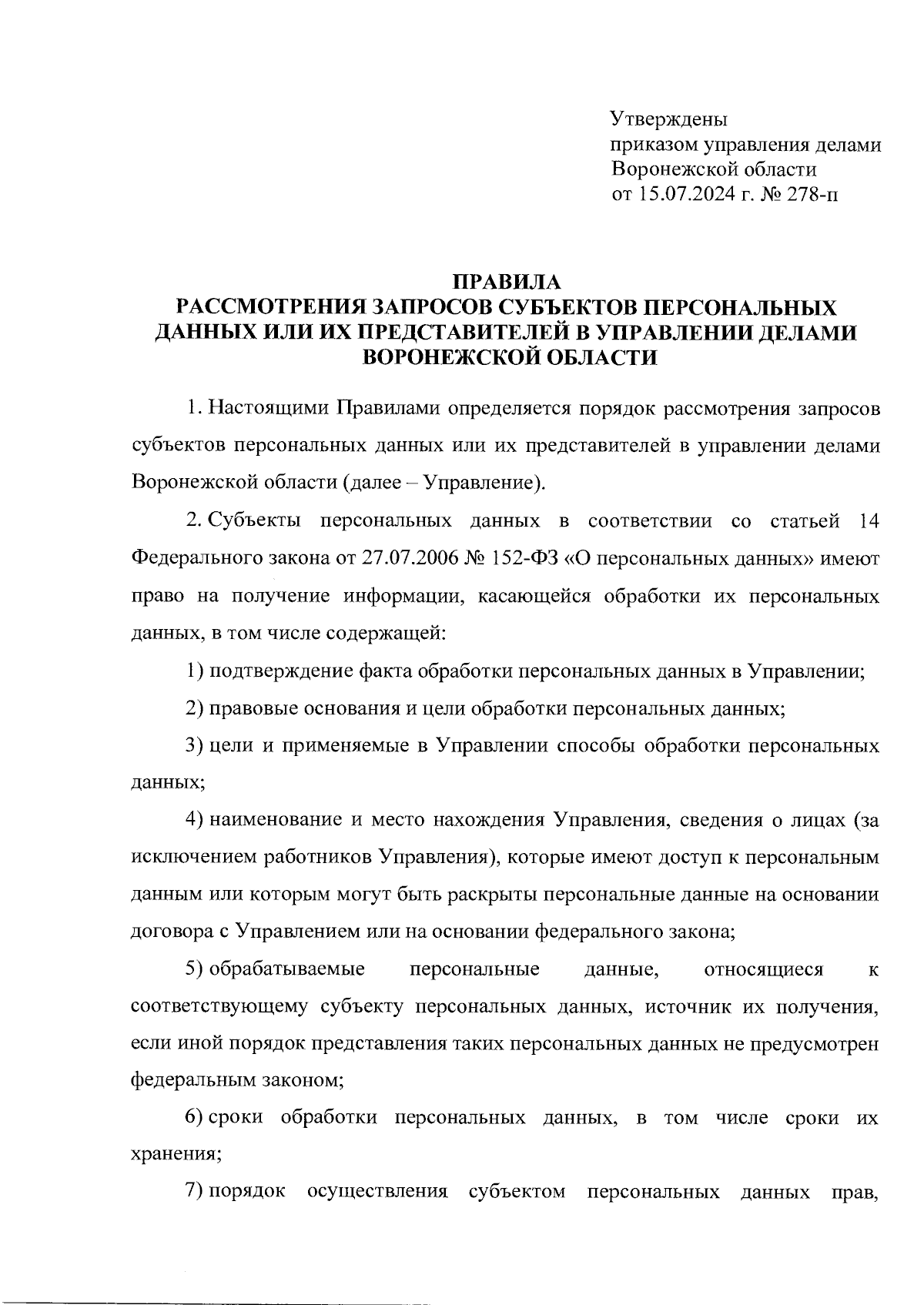 Утверждены
приказом управления делами
Воронежской области
от 15.07.2024 г. № 278-п

ПРАВИЛА
РАССМОТРЕНИЯ ЗАПРОСОВ СУБЪЕКТОВ ПЕРСОНАЛЬНЫХ ДАННЫХ ИЛИ ИХ ПРЕДСТАВИТЕЛЕЙ В УПРАВЛЕНИИ ДЕЛАМИ ВОРОНЕЖСКОЙ ОБЛАСТИ

1. Настоящими Правилами определяется порядок рассмотрения запросов субъектов персональных данных или их представителей в управлении делами Воронежской области (далее – Управление).

2. Субъекты персональных данных в соответствии со статьей 14 Федерального закона от 27.07.2006 № 152-ФЗ «О персональных данных» имеют право на получение информации, касающейся обработки их персональных данных, в том числе содержащей:

1) подтверждение факта обработки персональных данных в Управлении;

2) правовые основания и цели обработки персональных данных;

3) цели и применяемые в Управлении способы обработки персональных данных;

4) наименование и место нахождения Управления, сведения о лицах (за исключением работников Управления), которые имеют доступ к персональным данным или которым могут быть раскрыты персональные данные на основании договора с Управлением или на основании федерального закона;

5) обрабатываемые персональные данные, относящиеся к соответствующему субъекту персональных данных, источник их получения, если иной порядок представления таких персональных данных не предусмотрен федеральным законом;

6) сроки обработки персональных данных, в том числе сроки их хранения;

7) порядок осуществления субъектом персональных данных прав,